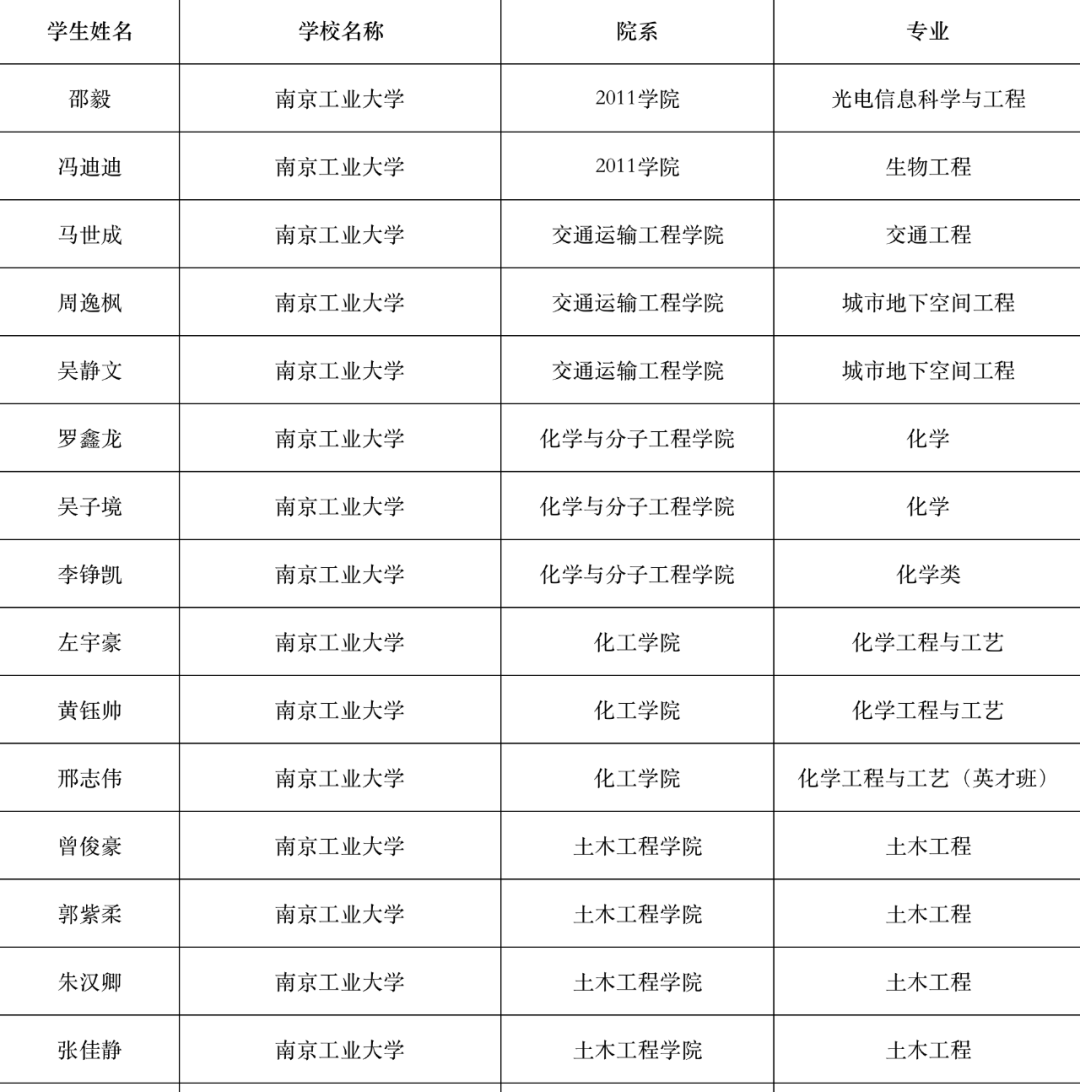 | 学生姓名 | 学校名称 | 院系 | 专业 |
|---|---|---|---|
| 邵毅 | 南京工业大学 | 2011学院 | 光电信息科学与工程 |
| 冯迪迪 | 南京工业大学 | 2011学院 | 生物工程 |
| 马世成 | 南京工业大学 | 交通运输工程学院 | 交通工程 |
| 周逸枫 | 南京工业大学 | 交通运输工程学院 | 城市地下空间工程 |
| 吴静文 | 南京工业大学 | 交通运输工程学院 | 城市地下空间工程 |
| 罗鑫龙 | 南京工业大学 | 化学与分子工程学院 | 化学 |
| 吴子境 | 南京工业大学 | 化学与分子工程学院 | 化学 |
| 李铮凯 | 南京工业大学 | 化学与分子工程学院 | 化学类 |
| 左宇豪 | 南京工业大学 | 化工学院 | 化学工程与工艺 |
| 黄钰帅 | 南京工业大学 | 化工学院 | 化学工程与工艺 |
| 邢志伟 | 南京工业大学 | 化工学院 | 化学工程与工艺（英才班） |
| 曾俊豪 | 南京工业大学 | 土木工程学院 | 土木工程 |
| 郭紫柔 | 南京工业大学 | 土木工程学院 | 土木工程 |
| 朱汉卿 | 南京工业大学 | 土木工程学院 | 土木工程 |
| 张佳静 | 南京工业大学 | 土木工程学院 | 土木工程 |